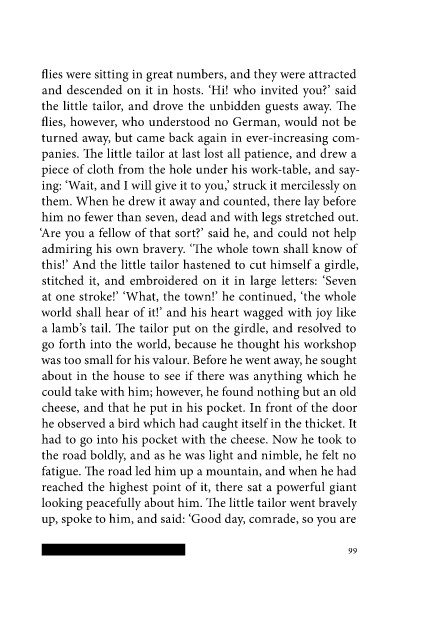 flies were sitting in great numbers, and they were attracted and descended on it in hosts. 'Hi! who invited you?' said the little tailor, and drove the unbidden guests away. The flies, however, who understood no German, would not be turned away, but came back again in ever-increasing companies. The little tailor at last lost all patience, and drew a piece of cloth from the hole under his work-table, and saying: 'Wait, and I will give it to you,' struck it mercilessly on them. When he drew it away and counted, there lay before him no fewer than seven, dead and with legs stretched out. 'Are you a fellow of that sort?' said he, and could not help admiring his own bravery. 'The whole town shall know of this!' And the little tailor hastened to cut himself a girdle, stitched it, and embroidered on it in large letters: 'Seven at one stroke!' 'What, the town!' he continued, 'the whole world shall hear of it!' and his heart wagged with joy like a lamb's tail. The tailor put on the girdle, and resolved to go forth into the world, because he thought his workshop was too small for his valour. Before he went away, he sought about in the house to see if there was anything which he could take with him; however, he found nothing but an old cheese, and that he put in his pocket. In front of the door he observed a bird which had caught itself in the thicket. It had to go into his pocket with the cheese. Now he took to the road boldly, and as he was light and nimble, he felt no fatigue. The road led him up a mountain, and when he had reached the highest point of it, there sat a powerful giant looking peacefully about him. The little tailor went bravely up, spoke to him, and said: 'Good day, comrade, so you are

99